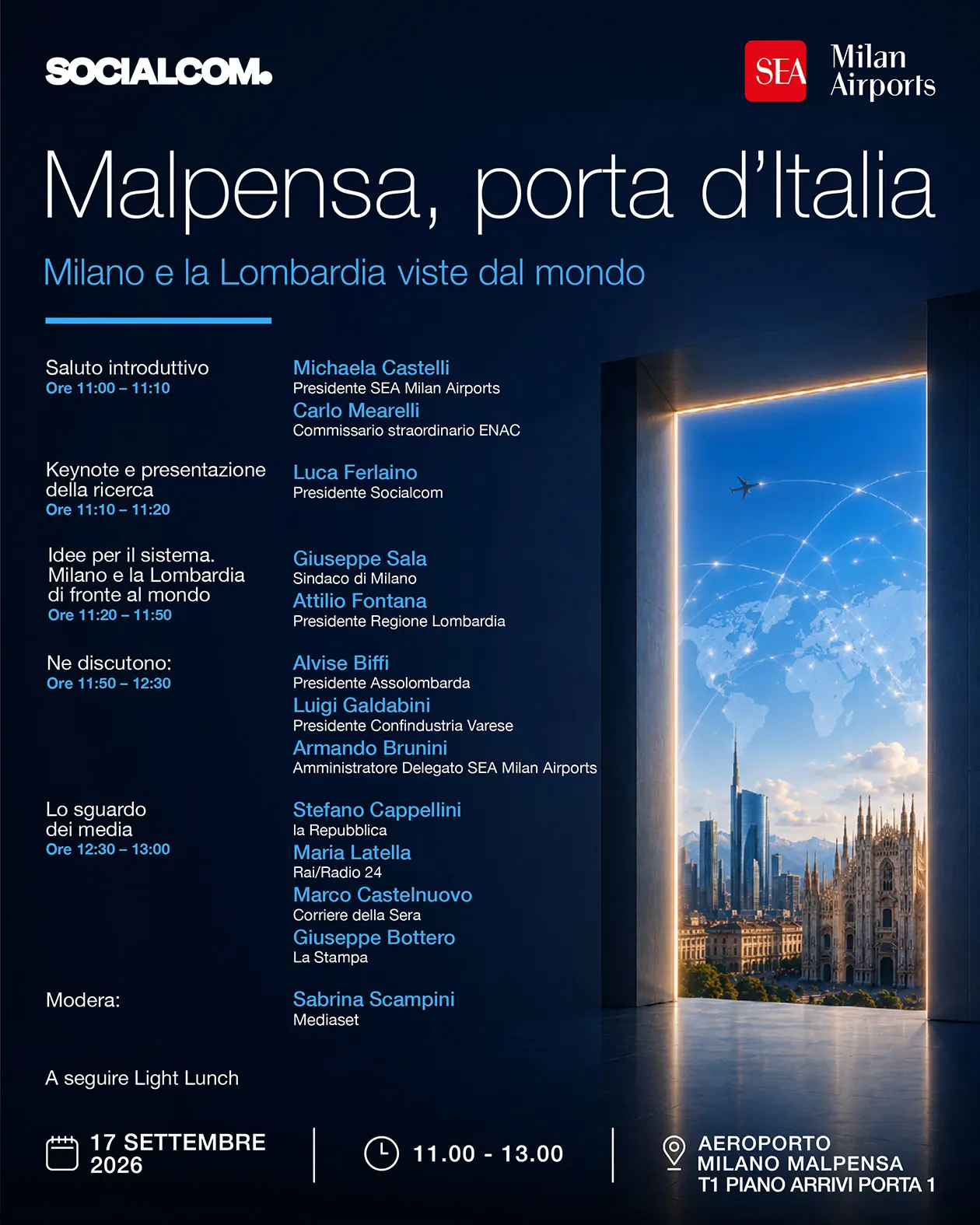 SOCIALCOM.

SEA Milan Airports

Malpensa, porta d'Italia

Milano e la Lombardia viste dal mondo

Saluto introduttivo
Ore 11:00 – 11:10

Michaela Castelli
Presidente SEA Milan Airports
Carlo Mearelli
Commissario straordinario ENAC

Keynote e presentazione della ricerca
Ore 11:10 – 11:20

Luca Ferlaino
Presidente Socialcom

Idee per il sistema. Milano e la Lombardia di fronte al mondo
Ore 11:20 – 11:50

Giuseppe Sala
Sindaco di Milano
Attilio Fontana
Presidente Regione Lombardia

Ne discutono:
Ore 11:50 – 12:30

Alvise Biffi
Presidente Assolombarda
Luigi Galdabini
Presidente Confindustria Varese
Armando Brunini
Amministratore Delegato SEA Milan Airports

Lo sguardo dei media
Ore 12:30 – 13:00

Stefano Cappellini
la Repubblica
Maria Latella
Rai/Radio 24
Marco Castelnuovo
Corriere della Sera
Giuseppe Bottero
La Stampa

Modera:

Sabrina Scampini
Mediaset

A seguire Light Lunch

17 SETTEMBRE 2026

11.00 - 13.00

AEROPORTO MILANO MALPENSA
T1 PIANO ARRIVI PORTA 1